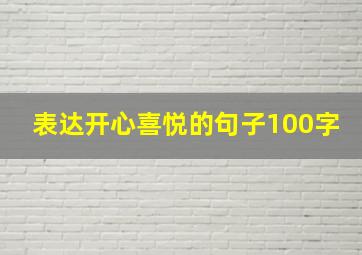 表达开心喜悦的句子100字